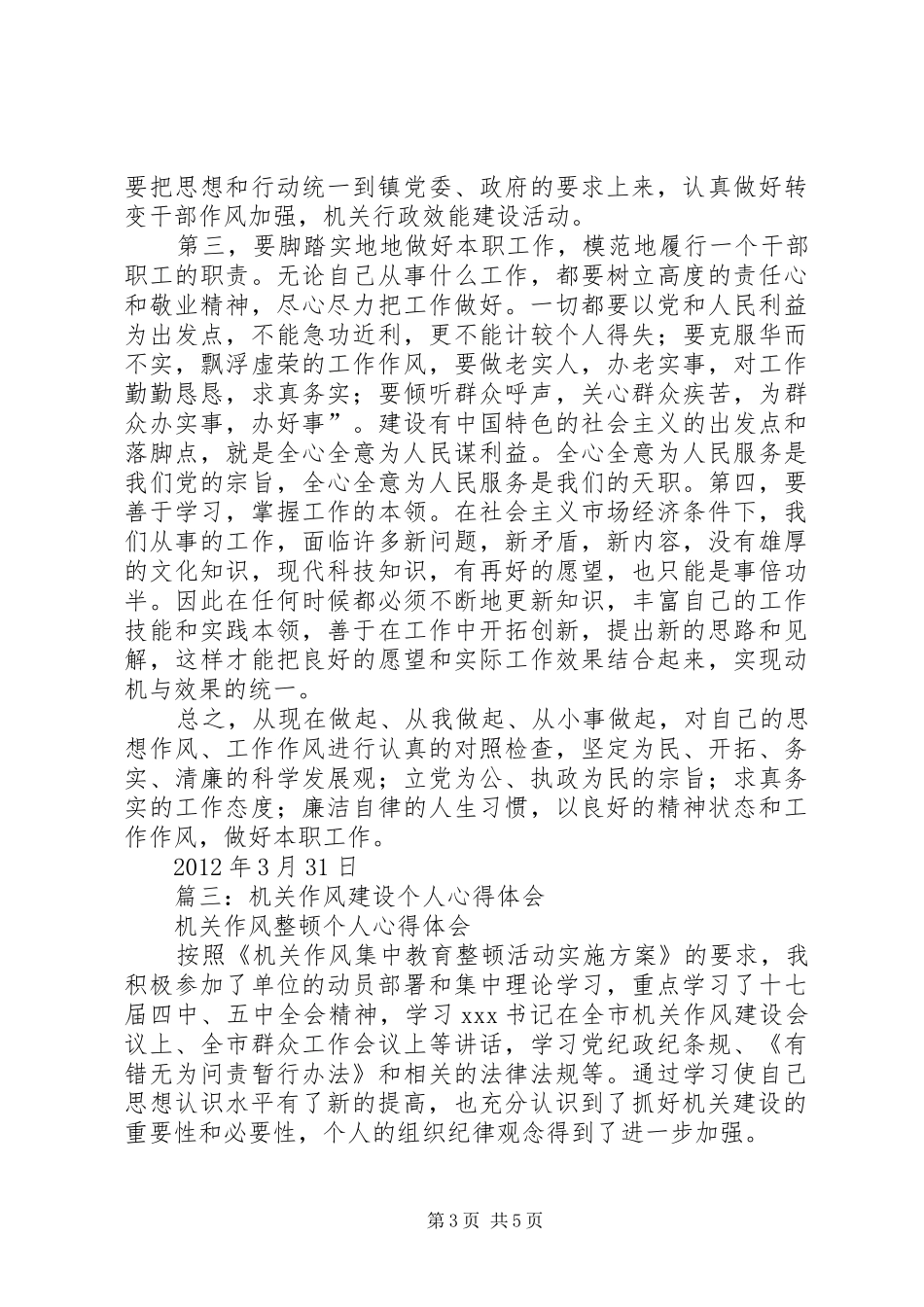 要把思想和行动统一到镇党委、政府的要求上来，认真做好转变干部作风加强，机关行政效能建设活动。

第三，要脚踏实地地做好本职工作，模范地履行一个干部职工的职责。无论自己从事什么工作，都要树立高度的责任心和敬业精神，尽心尽力把工作做好。一切都要以党和人民利益为出发点，不能急功近利，更不能计较个人得失；要克服华而不实，飘浮虚荣的工作作风，要做老实人，办老实事，对工作勤勤恳恳，求真务实；要倾听群众呼声，关心群众疾苦，为群众办实事，办好事”。建设有中国特色的社会主义的出发点和落脚点，就是全心全意为人民谋利益。全心全意为人民服务是我们党的宗旨，全心全意为人民服务是我们的天职。第四，要善于学习，掌握工作的本领。在社会主义市场经济条件下，我们从事的工作，面临许多新问题，新矛盾，新内容，没有雄厚的文化知识，现代科技知识，有再好的愿望，也只能是事倍功半。因此在任何时候都必须不断地更新知识，丰富自己的工作技能和实践本领，善于在工作中开拓创新，提出新的思路和见解，这样才能把良好的愿望和实际工作效果结合起来，实现动机与效果的统一。

总之，从现在做起、从我做起、从小事做起，对自己的思想作风、工作作风进行认真的对照检查，坚定为民、开拓、务实、清廉的科学发展观；立党为公、执政为民的宗旨；求真务实的工作态度；廉洁自律的人生习惯，以良好的精神状态和工作作风，做好本职工作。

2012 年 3 月 31 日

篇三：机关作风建设个人心得体会

机关作风整顿个人心得体会

按照《机关作风集中教育整顿活动实施方案》的要求，我积极参加了单位的动员部署和集中理论学习，重点学习了十七届四中、五中全会精神，学习 xxx 书记在全市机关作风建设会议上、全市群众工作会议上等讲话，学习党纪政纪条规、《有错无为问责暂行办法》和相关的法律法规等。通过学习使自己思想认识水平有了新的提高，也充分认识到了抓好机关建设的重要性和必要性，个人的组织纪律观念得到了进一步加强。

第 3 页 共 5 页